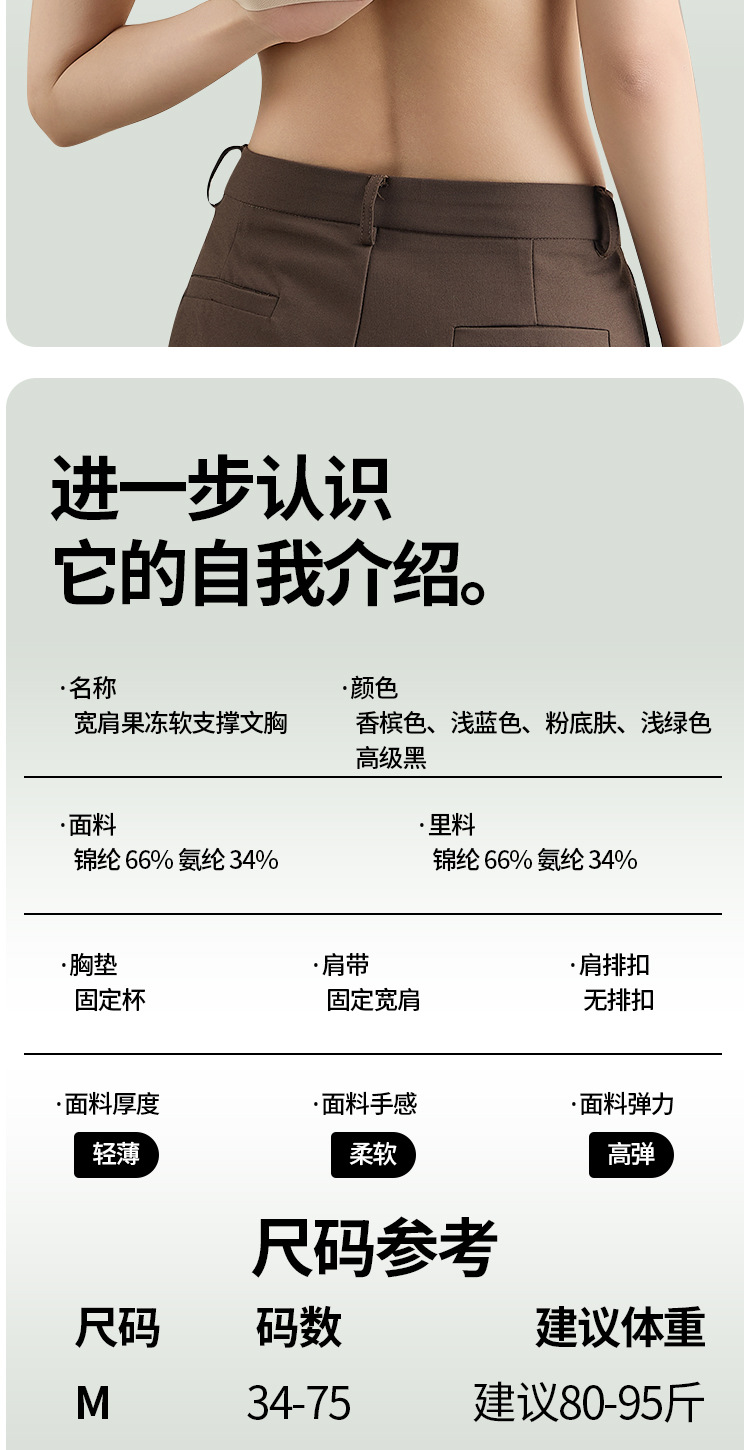 进一步认识
它的自我介绍。

·名称
宽肩果冻软支撑文胸

·颜色
香槟色、浅蓝色、粉底肤、浅绿色
高级黑

·面料
锦纶66% 氨纶34%

·里料
锦纶66% 氨纶34%

·胸垫
固定杯

·肩带
固定宽肩

·肩排扣
无排扣

·面料厚度
轻薄

·面料手感
柔软

·面料弹力
高弹

尺码参考

| 尺码 | 码数 | 建议体重 |
|---|---|---|
| M | 34-75 | 建议80-95斤 |